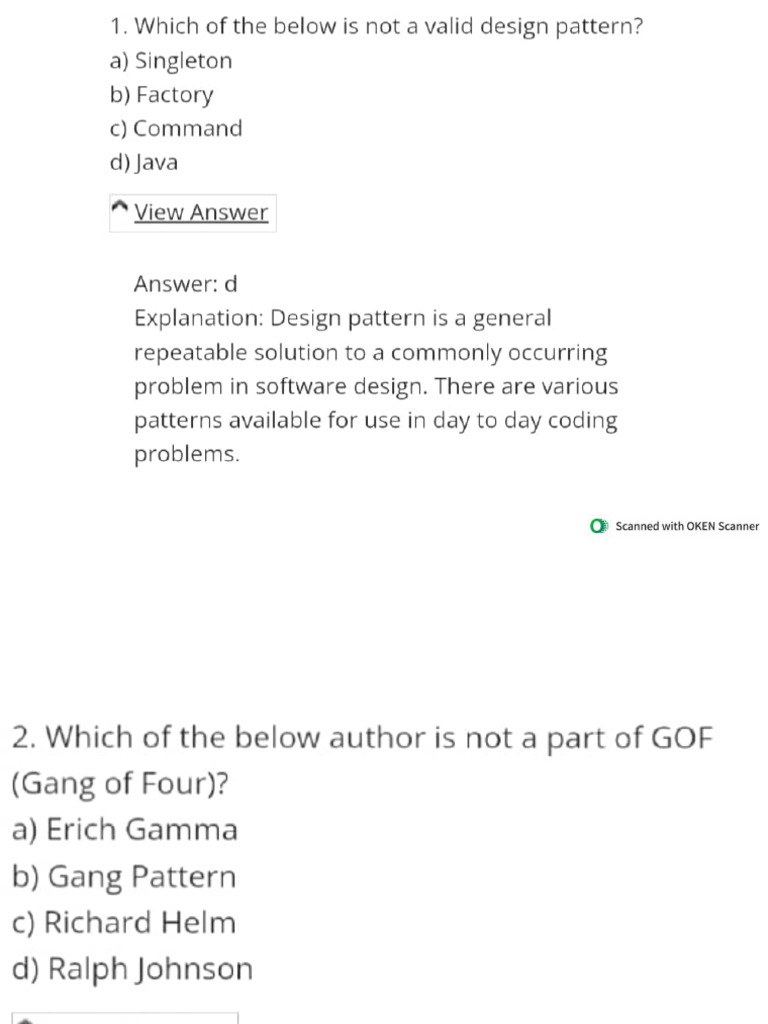 1. Which of the below is not a valid design pattern?
a) Singleton
b) Factory
c) Command
d) Java

View Answer

Answer: d
Explanation: Design pattern is a general repeatable solution to a commonly occurring problem in software design. There are various patterns available for use in day to day coding problems.

Scanned with OKEN Scanner

2. Which of the below author is not a part of GOF (Gang of Four)?
a) Erich Gamma
b) Gang Pattern
c) Richard Helm
d) Ralph Johnson